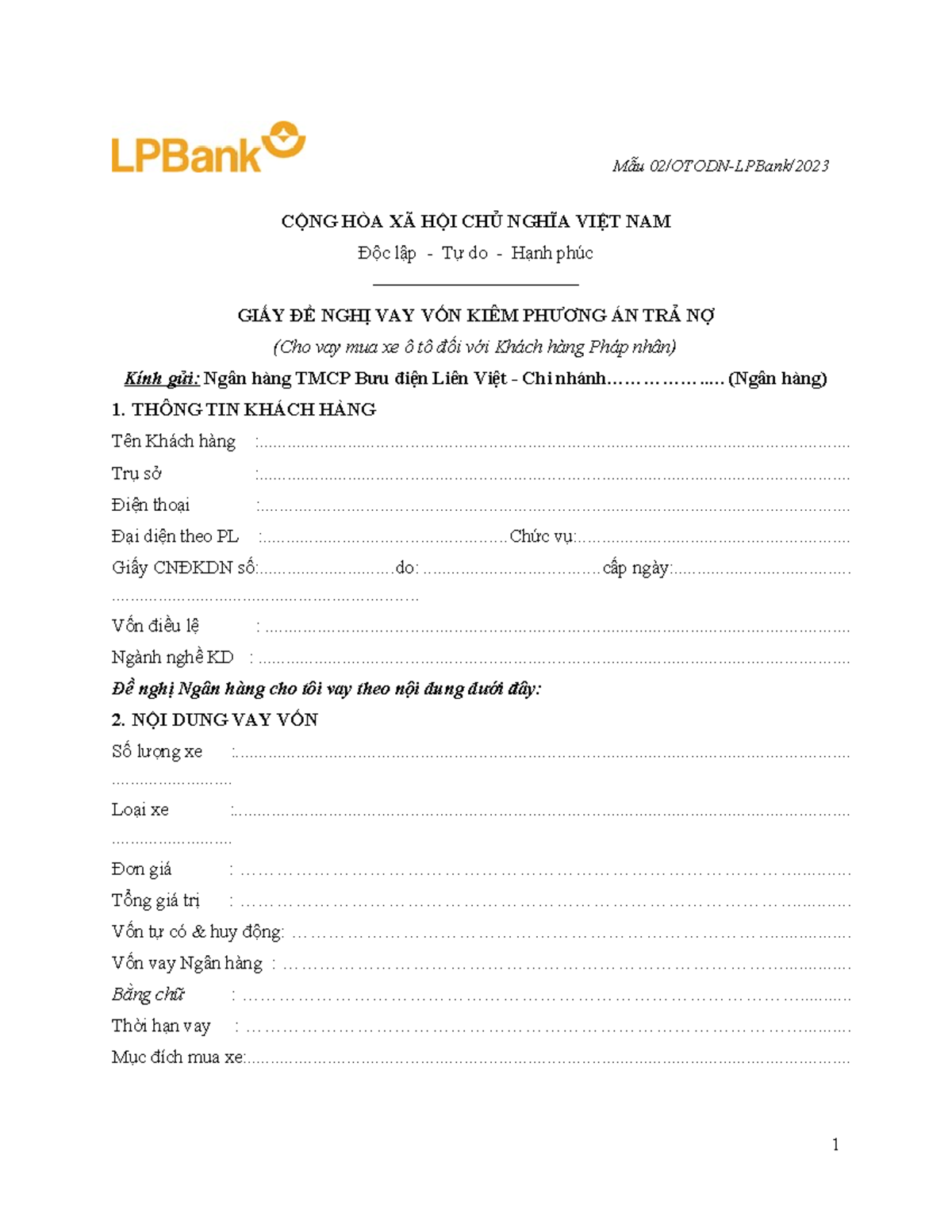 LPBank

Mẫu 02/OTODN-LPBank/2023

CỘNG HÒA XÃ HỘI CHỦ NGHĨA VIỆT NAM

Độc lập - Tự do - Hạnh phúc

GIẤY ĐỀ NGHỊ VAY VỐN KIÊM PHƯƠNG ÁN TRẢ NỢ

(Cho vay mua xe ô tô đối với Khách hàng Pháp nhân)

Kính gửi: Ngân hàng TMCP Bưu điện Liên Việt - Chi nhánh____ (Ngân hàng)

1. THÔNG TIN KHÁCH HÀNG

Tên Khách hàng : ____

Trụ sở : ____

Điện thoại : ____

Đại diện theo PL : ____ Chức vụ: ____

Giấy CNĐKDN số: ____ do: ____ cấp ngày: ____

Vốn điều lệ : ____

Ngành nghề KD : ____

Đề nghị Ngân hàng cho tôi vay theo nội dung dưới đây:

2. NỘI DUNG VAY VỐN

Số lượng xe : ____

Loại xe : ____

Đơn giá : ____

Tổng giá trị : ____

Vốn tự có & huy động: ____

Vốn vay Ngân hàng : ____

Bằng chữ : ____

Thời hạn vay : ____

Mục đích mua xe: ____

1